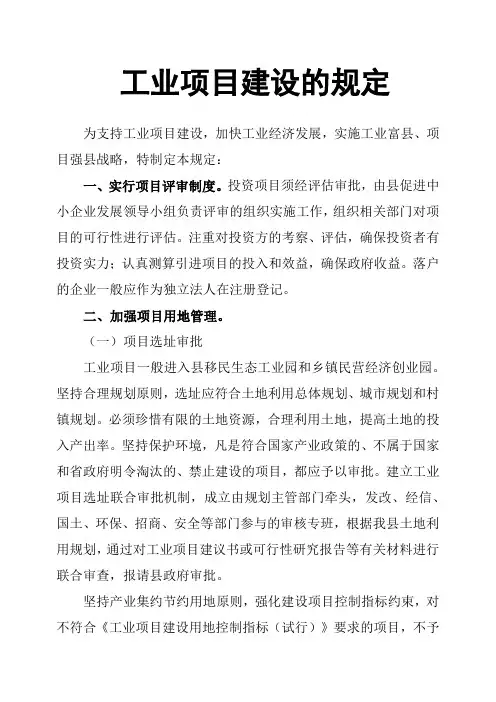 工业项目建设的规定

为支持工业项目建设，加快工业经济发展，实施工业富县、项目强县战略，特制定本规定：

一、实行项目评审制度。投资项目须经评估审批，由县促进中小企业发展领导小组负责评审的组织实施工作，组织相关部门对项目的可行性进行评估。注重对投资方的考察、评估，确保投资者有投资实力；认真测算引进项目的投入和效益，确保政府收益。落户的企业一般应作为独立法人在注册登记。

二、加强项目用地管理。

（一）项目选址审批

工业项目一般进入县移民生态工业园和乡镇民营经济创业园。坚持合理规划原则，选址应符合土地利用总体规划、城市规划和村镇规划。必须珍惜有限的土地资源，合理利用土地，提高土地的投入产出率。坚持保护环境，凡是符合国家产业政策的、不属于国家和省政府明令淘汰的、禁止建设的项目，都应予以审批。建立工业项目选址联合审批机制，成立由规划主管部门牵头，发改、经信、国土、环保、招商、安全等部门参与的审核专班，根据我县土地利用规划，通过对工业项目建议书或可行性研究报告等有关材料进行联合审查，报请县政府审批。

坚持产业集约节约用地原则，强化建设项目控制指标约束，对不符合《工业项目建设用地控制指标（试行）》要求的项目，不予